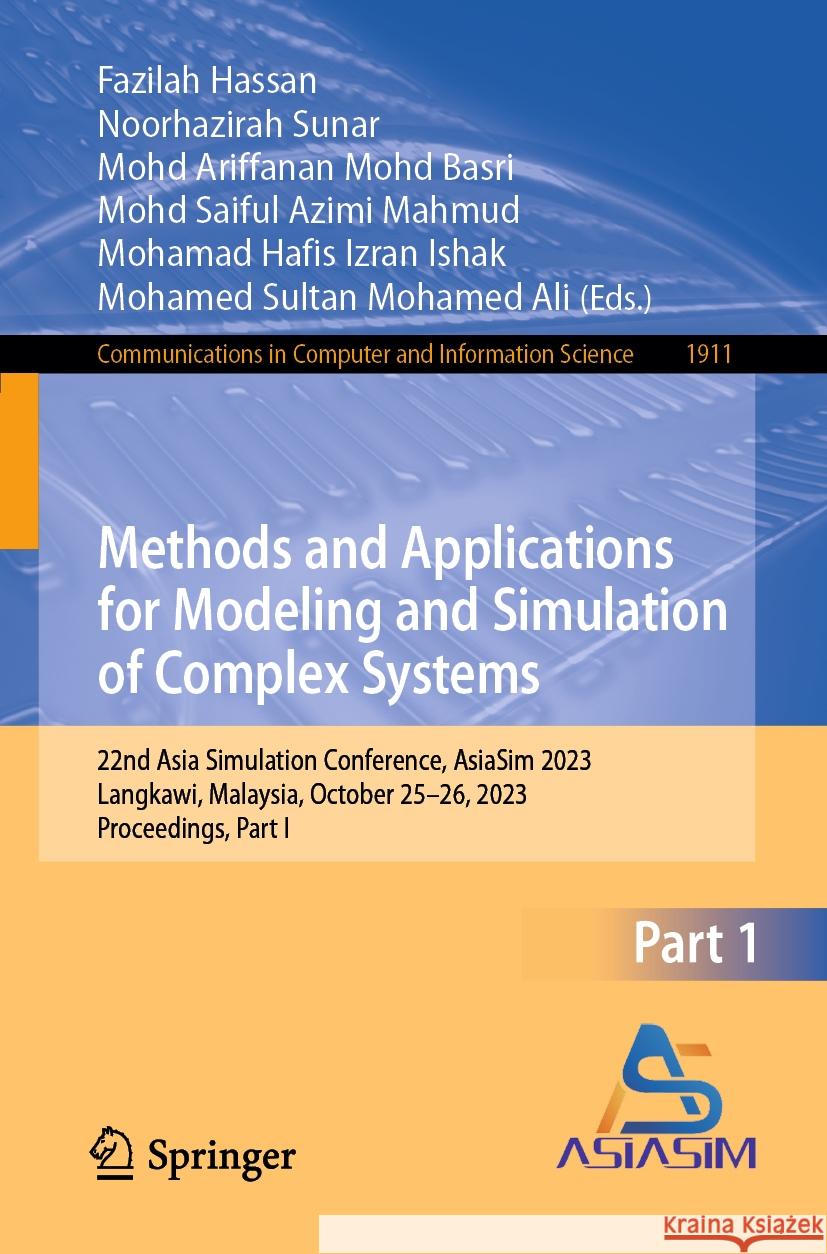 Fazilah Hassan
Noorhazirah Sunar
Mohd Ariffanan Mohd Basri
Mohd Saiful Azimi Mahmud
Mohamad Hafis Izran Ishak
Mohamed Sultan Mohamed Ali (Eds.)

Communications in Computer and Information Science 1911

Methods and Applications for Modeling and Simulation of Complex Systems

22nd Asia Simulation Conference, AsiaSim 2023
Langkawi, Malaysia, October 25–26, 2023
Proceedings, Part I

Part 1

Springer

ASIASIM